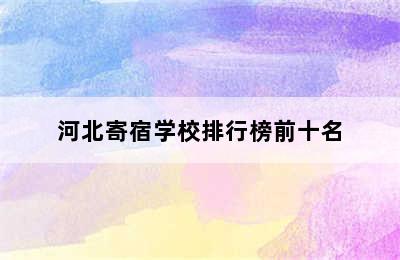 河北寄宿学校排行榜前十名